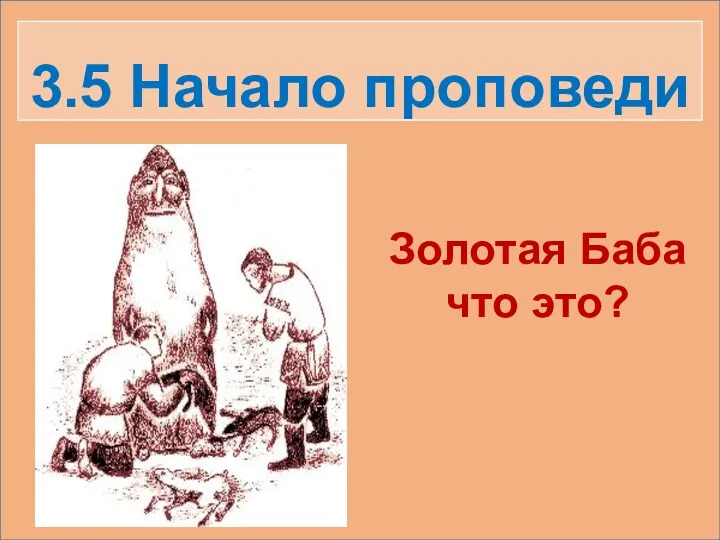 3.5 Начало проповеди

Золотая Баба что это?